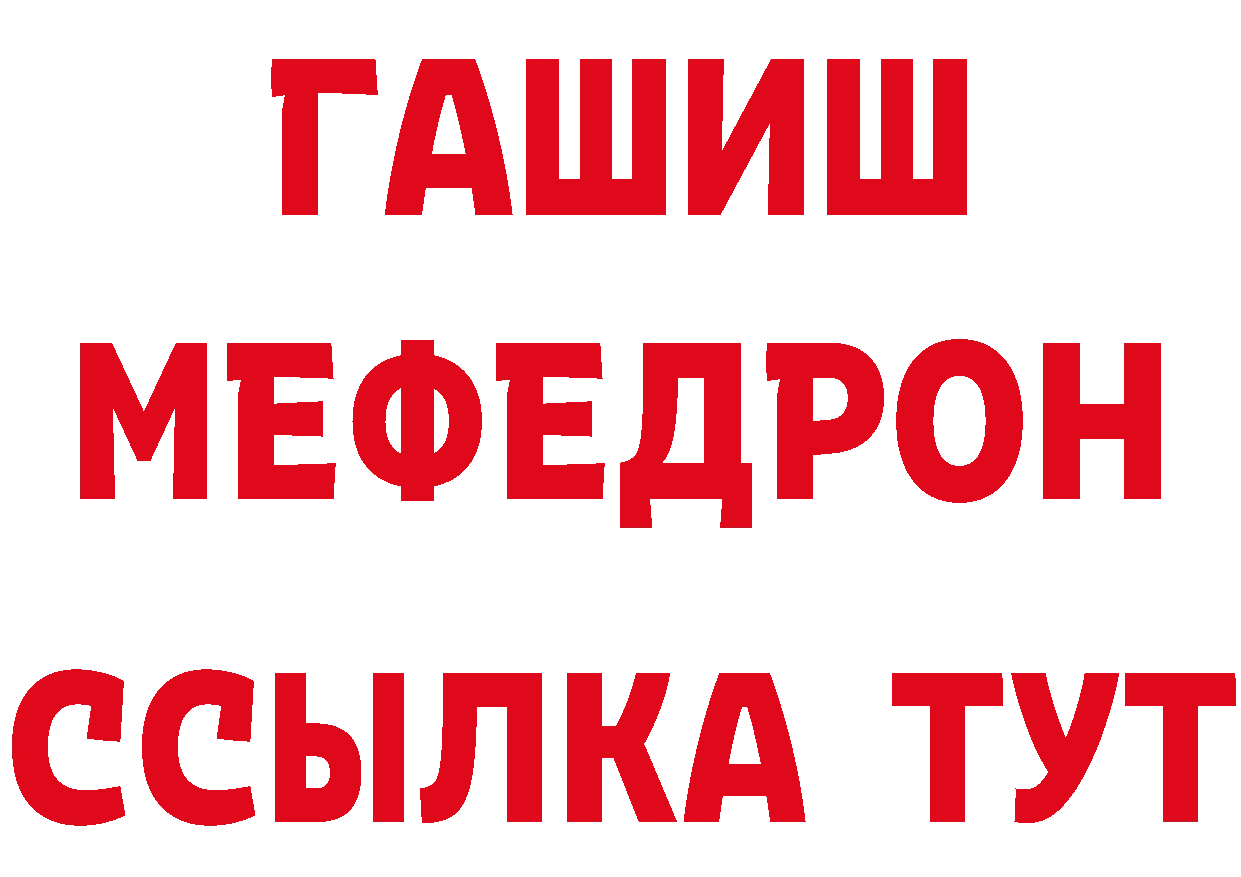 ГАШИШ
МЕФЕДРОН
ССЫЛКА ТУТ